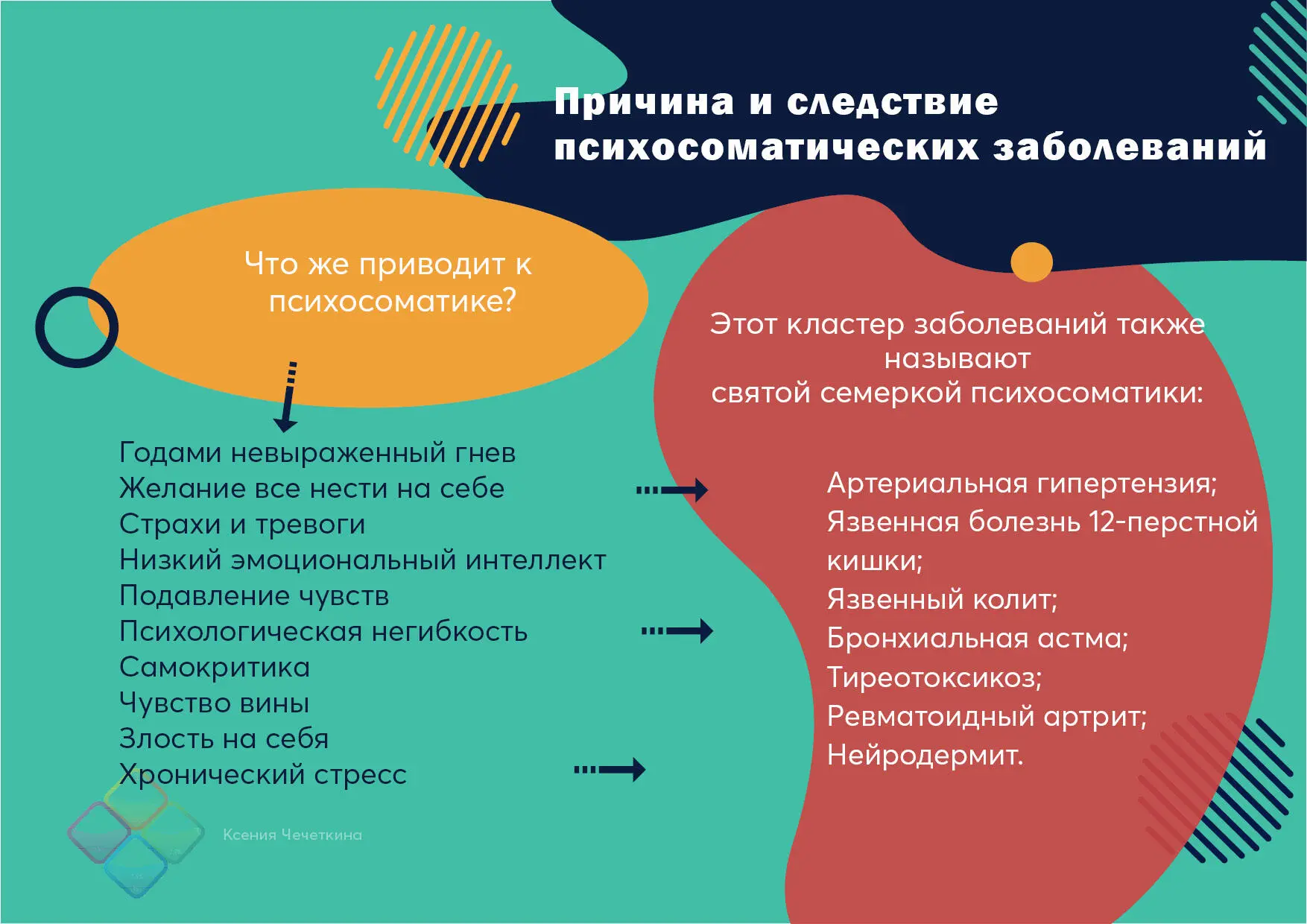 Причина и следствие психосоматических заболеваний

Что же приводит к психосоматике?

Годами невыраженный гнев
Желание все нести на себе
Страхи и тревоги
Низкий эмоциональный интеллект
Подавление чувств
Психологическая негибкость
Самокритика
Чувство вины
Злость на себя
Хронический стресс

Этот кластер заболеваний также называют святой семеркой психосоматики:

Артериальная гипертензия;
Язвенная болезнь 12-перстной кишки;
Язвенный колит;
Бронхиальная астма;
Тиреотоксикоз;
Ревматоидный артрит;
Нейродермит.

Ксения Чечеткина